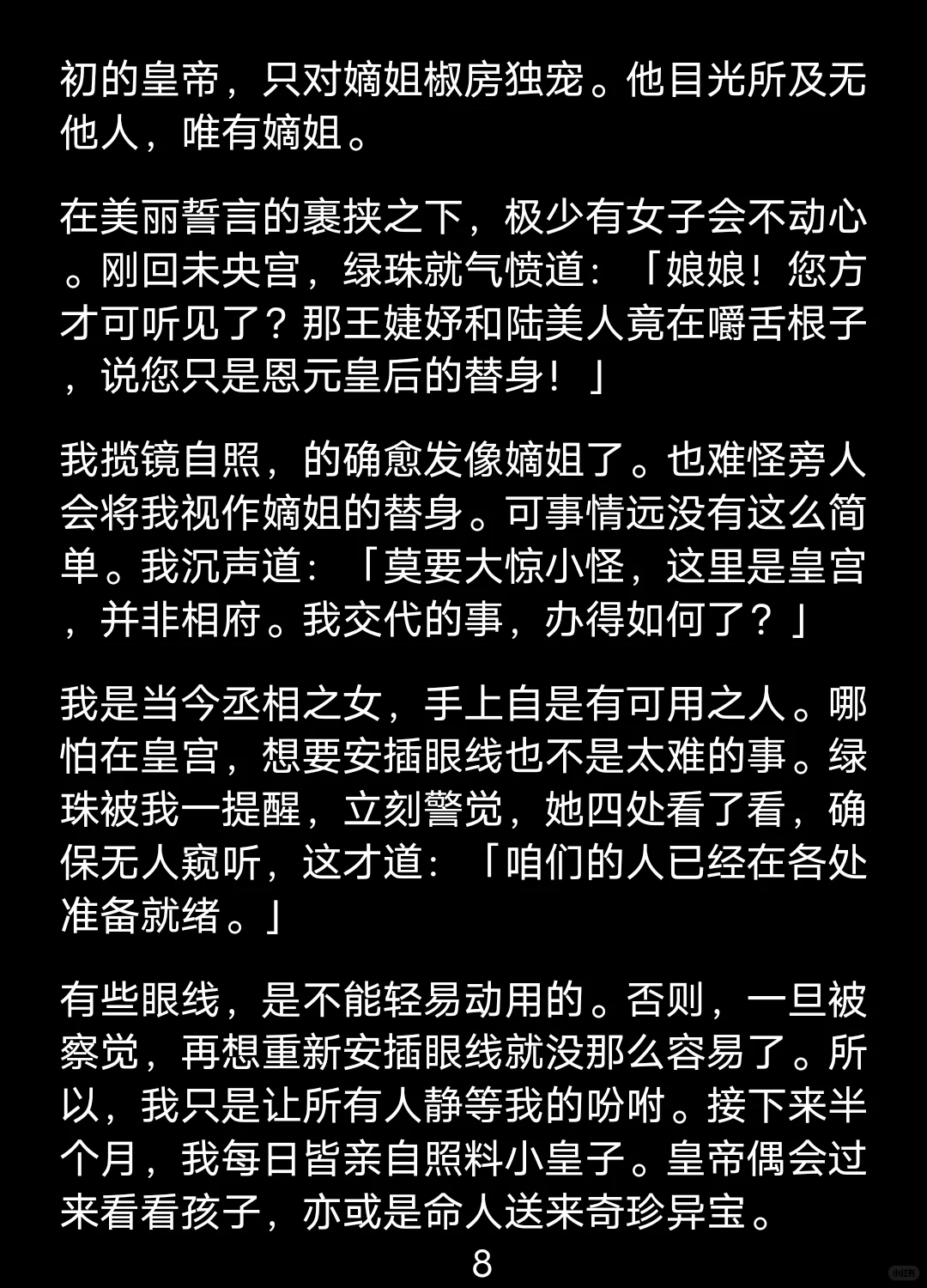 初的皇帝，只对嫡姐椒房独宠。他目光所及无他人，唯有嫡姐。

在美丽誓言的裹挟之下，极少有女子会不动心。刚回未央宫，绿珠就气愤道：「娘娘！您方才可听见了？那王婕妤和陆美人竟在嚼舌根子，说您只是恩元皇后的替身！」

我揽镜自照，的确愈发像嫡姐了。也难怪旁人会将我视作嫡姐的替身。可事情远没有这么简单。我沉声道：「莫要大惊小怪，这里是皇宫，并非相府。我交代的事，办得如何了？」

我是当今丞相之女，手上自是有可用之人。哪怕在皇宫，想要安插眼线也不是太难的事。绿珠被我一提醒，立刻警觉，她四处看了看，确保无人窥听，这才道：「咱们的人已经在各处准备就绪。」

有些眼线，是不能轻易动用的。否则，一旦被察觉，再想重新安插眼线就没那么容易了。所以，我只是让所有人静等我的吩咐。接下来半个月，我每日皆亲自照料小皇子。皇帝偶会过来看看孩子，亦或是命人送来奇珍异宝。

8